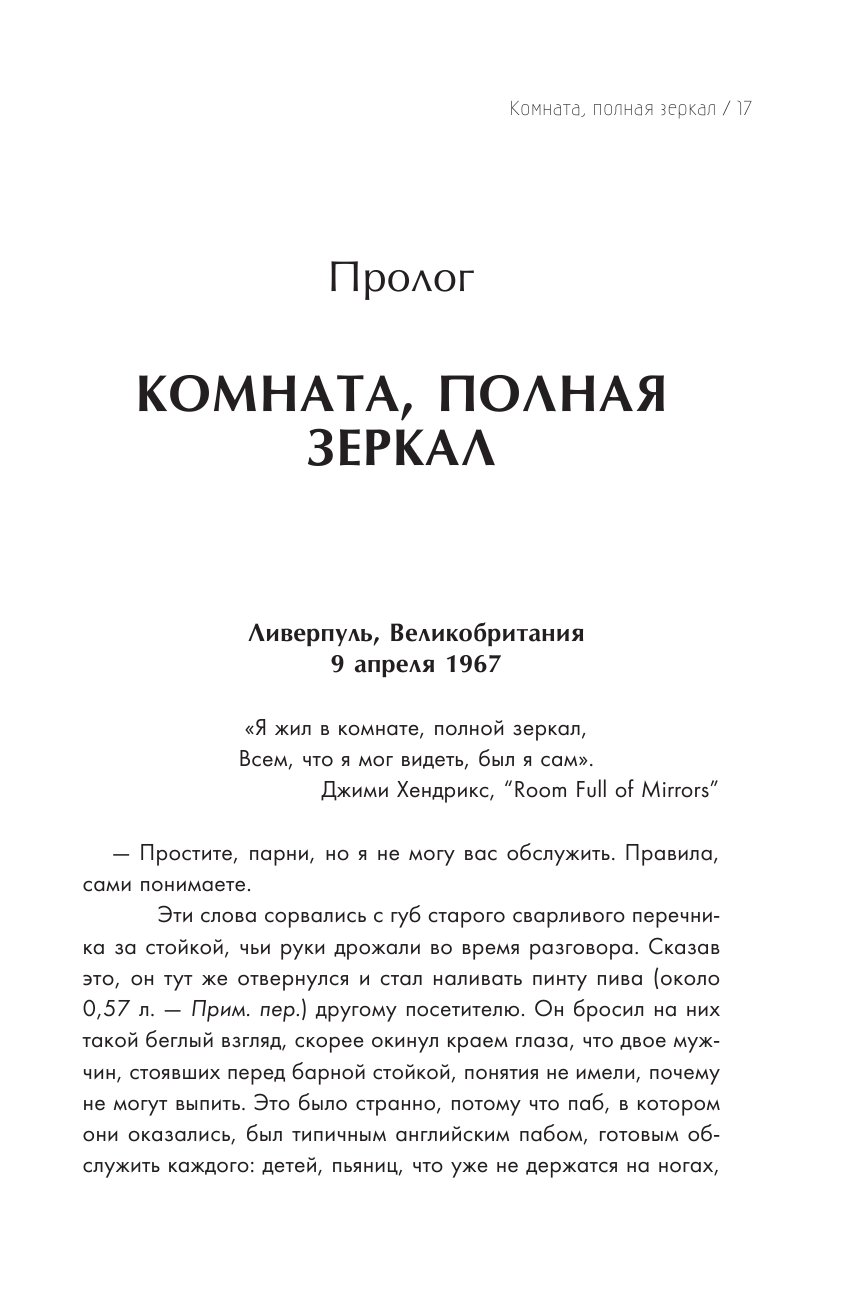 Комната, полная зеркал / 17

Пролог

КОМНАТА, ПОЛНАЯ ЗЕРКАЛ

Ливерпуль, Великобритания
9 апреля 1967

«Я жил в комнате, полной зеркал,
Всем, что я мог видеть, был я сам».
Джими Хендрикс, "Room Full of Mirrors"

— Простите, парни, но я не могу вас обслужить. Правила, сами понимаете.

Эти слова сорвались с губ старого сварливого перечника за стойкой, чьи руки дрожали во время разговора. Сказав это, он тут же отвернулся и стал наливать пинту пива (около 0,57 л. — Прим. пер.) другому посетителю. Он бросил на них такой беглый взгляд, скорее окинул краем глаза, что двое мужчин, стоявших перед барной стойкой, понятия не имели, почему не могут выпить. Это было странно, потому что паб, в котором они оказались, был типичным английским пабом, готовым обслужить каждого: детей, пьяниц, что уже не держатся на ногах,